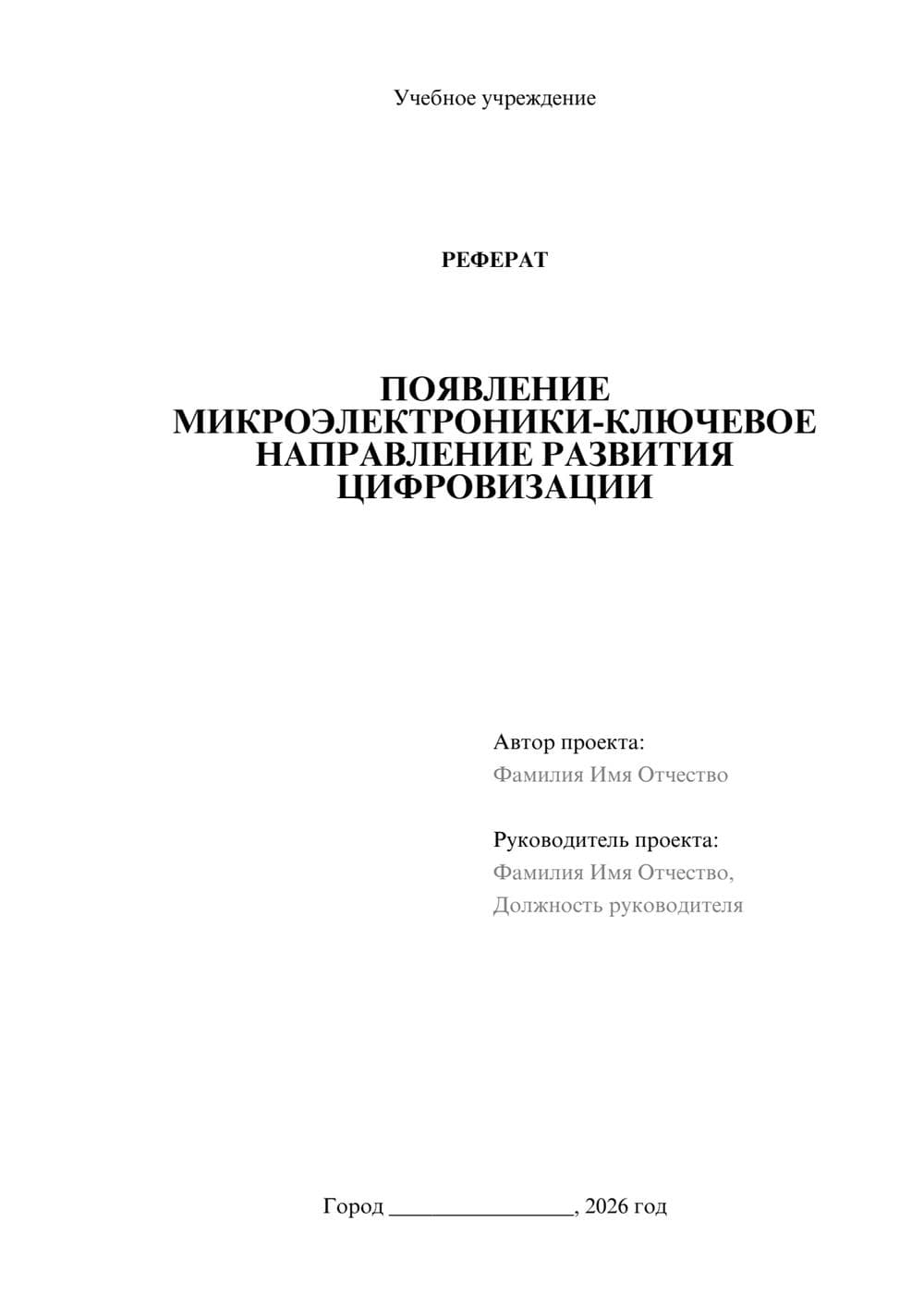 Учебное учреждение

РЕФЕРАТ

ПОЯВЛЕНИЕ МИКРОЭЛЕКТРОНИКИ-КЛЮЧЕВОЕ НАПРАВЛЕНИЕ РАЗВИТИЯ ЦИФРОВИЗАЦИИ

Автор проекта:
Фамилия Имя Отчество

Руководитель проекта:
Фамилия Имя Отчество,
Должность руководителя

Город ________________, 2026 год